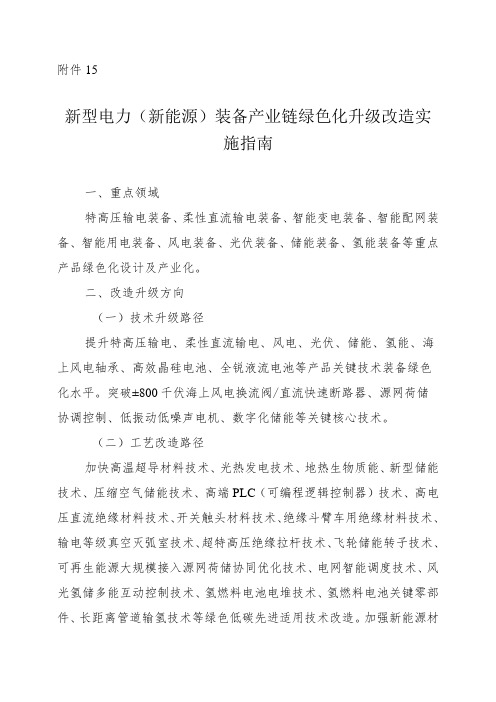 附件 15

新型电力（新能源）装备产业链绿色化升级改造实施指南

一、重点领域

特高压输电装备、柔性直流输电装备、智能变电装备、智能配网装备、智能用电装备、风电装备、光伏装备、储能装备、氢能装备等重点产品绿色化设计及产业化。

二、改造升级方向

（一）技术升级路径

提升特高压输电、柔性直流输电、风电、光伏、储能、氢能、海上风电轴承、高效晶硅电池、全钒液流电池等产品关键技术装备绿色化水平。突破±800 千伏海上风电换流阀/直流快速断路器、源网荷储协调控制、低振动低噪声电机、数字化储能等关键核心技术。

（二）工艺改造路径

加快高温超导材料技术、光热发电技术、地热生物质能、新型储能技术、压缩空气储能技术、高端 PLC（可编程逻辑控制器）技术、高电压直流绝缘材料技术、开关触头材料技术、绝缘斗臂车用绝缘材料技术、输电等级真空灭弧室技术、超特高压绝缘拉杆技术、飞轮储能转子技术、可再生能源大规模接入源网荷储协同优化技术、电网智能调度技术、风光氢储多能互动控制技术、氢燃料电池电堆技术、氢燃料电池关键零部件、长距离管道输氢技术等绿色低碳先进适用技术改造。加强新能源材